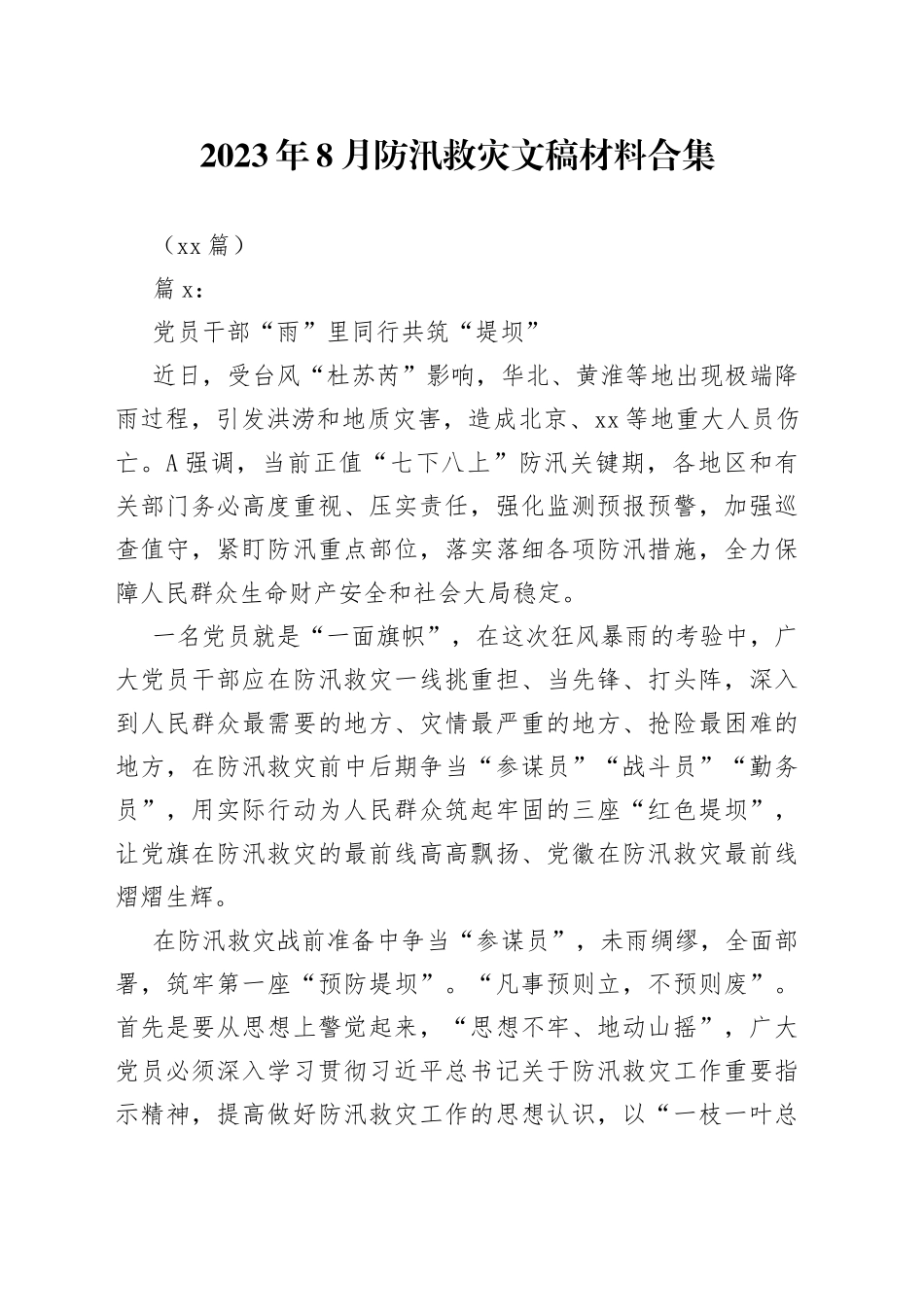 2023年8月防汛救灾文稿材料合集

（xx篇）

篇x：

党员干部“雨”里同行共筑“堤坝”

近日，受台风“杜苏芮”影响，华北、黄淮等地出现极端降雨过程，引发洪涝和地质灾害，造成北京、xx等地重大人员伤亡。A强调，当前正值“七下八上”防汛关键期，各地区和有关部门务必高度重视、压实责任，强化监测预报预警，加强巡查值守，紧盯防汛重点部位，落实落细各项防汛措施，全力保障人民群众生命财产安全和社会大局稳定。

一名党员就是“一面旗帜”，在这次狂风暴雨的考验中，广大党员干部应在防汛救灾一线挑重担、当先锋、打头阵，深入到人民群众最需要的地方、灾情最严重的地方、抢险最困难的地方，在防汛救灾前中后期争当“参谋员”“战斗员”“勤务员”，用实际行动为人民群众筑起牢固的三座“红色堤坝”，让党旗在防汛救灾的最前线高高飘扬、党徽在防汛救灾最前线熠熠生辉。

在防汛救灾战前准备中争当“参谋员”，未雨绸缪，全面部署，筑牢第一座“预防堤坝”。“凡事预则立，不预则废”。首先是要从思想上警觉起来，“思想不牢、地动山摇”，广大党员必须深入学习贯彻习近平总书记关于防汛救灾工作重要指示精神，提高做好防汛救灾工作的思想认识，以“一枝一叶总